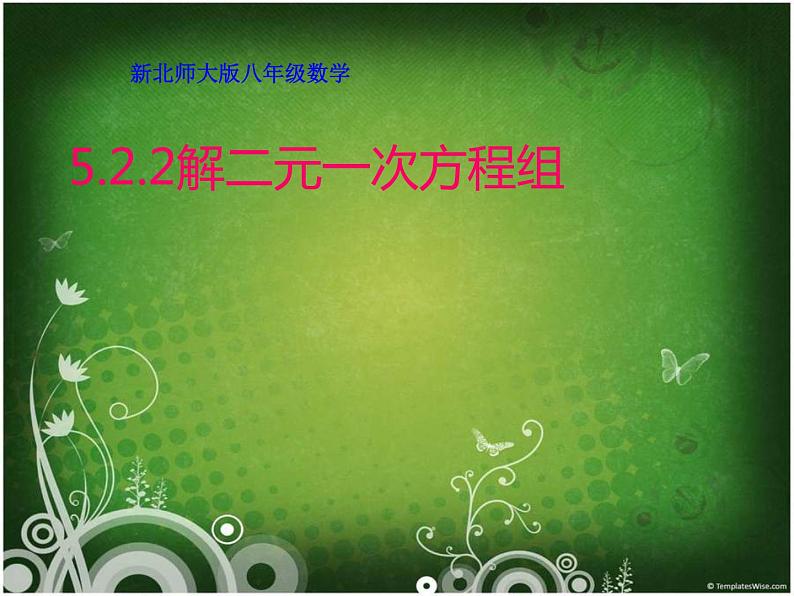 新北师大版八年级数学

5.2.2解二元一次方程组

© TemplatesWise.com